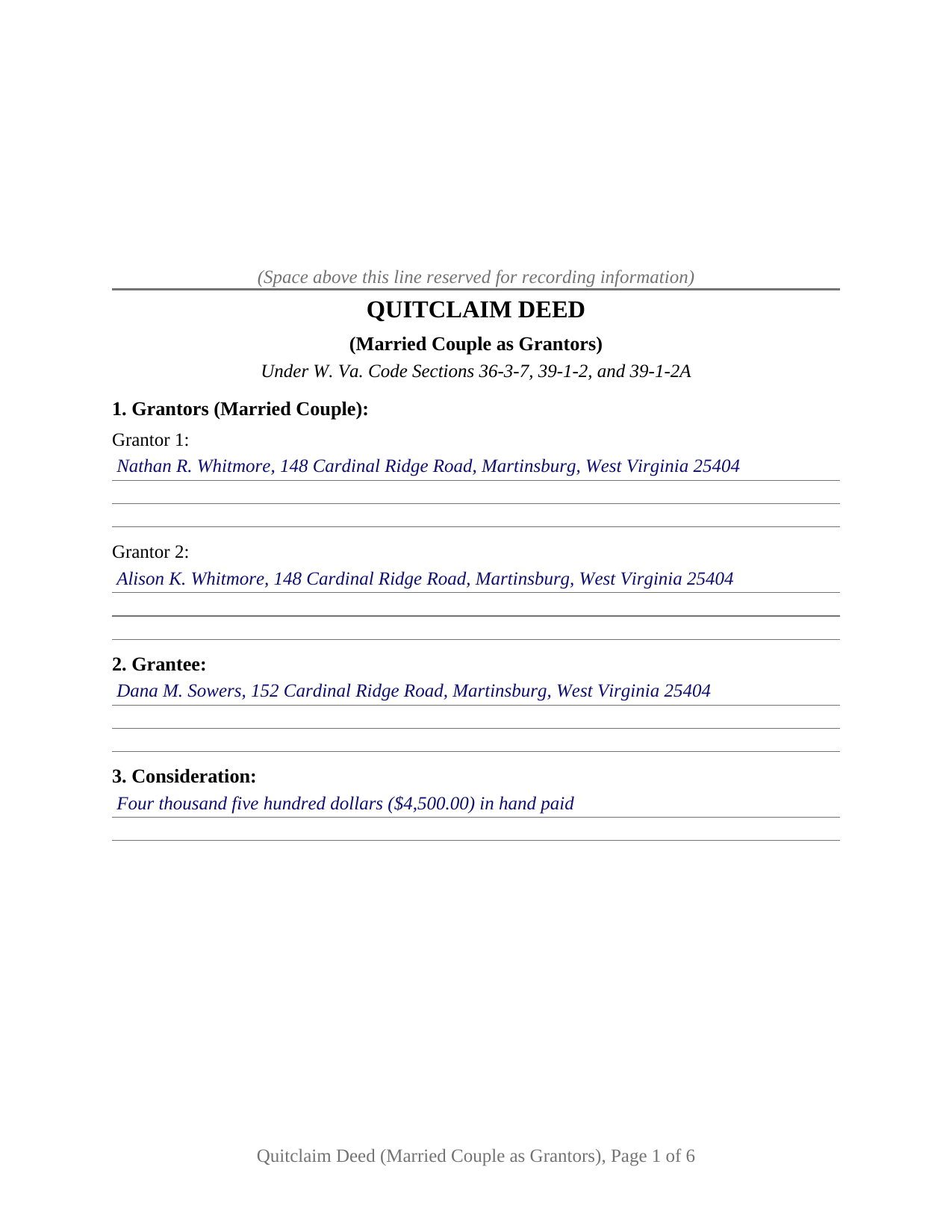 (Space above this line reserved for recording information)

QUITCLAIM DEED

(Married Couple as Grantors)

Under W. Va. Code Sections 36-3-7, 39-1-2, and 39-1-2A

1. Grantors (Married Couple):

Grantor 1:

Nathan R. Whitmore, 148 Cardinal Ridge Road, Martinsburg, West Virginia 25404

Grantor 2:

Alison K. Whitmore, 148 Cardinal Ridge Road, Martinsburg, West Virginia 25404

2. Grantee:

Dana M. Sowers, 152 Cardinal Ridge Road, Martinsburg, West Virginia 25404

3. Consideration:

Four thousand five hundred dollars ($4,500.00) in hand paid

Quitclaim Deed (Married Couple as Grantors), Page 1 of 6